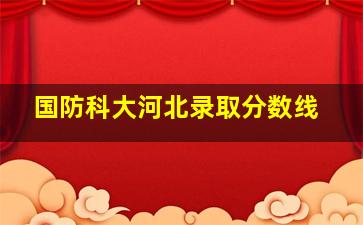 国防科大河北录取分数线